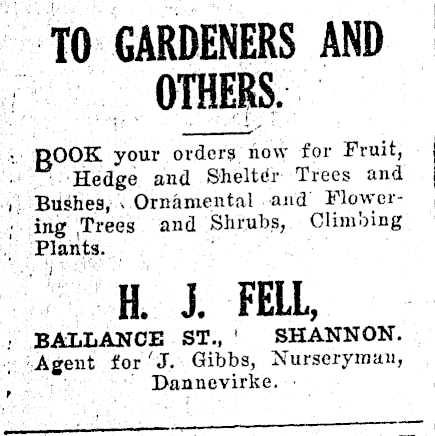 TO GARDENERS AND OTHERS.

BOOK your orders now for Fruit, Hedge and Shelter Trees and Bushes, Ornamental and Flowering Trees and Shrubs, Climbing Plants.

H. J. FELL,

BALLANCE ST., SHANNON.
Agent for J. Gibbs, Nurseryman, Dannevirke.